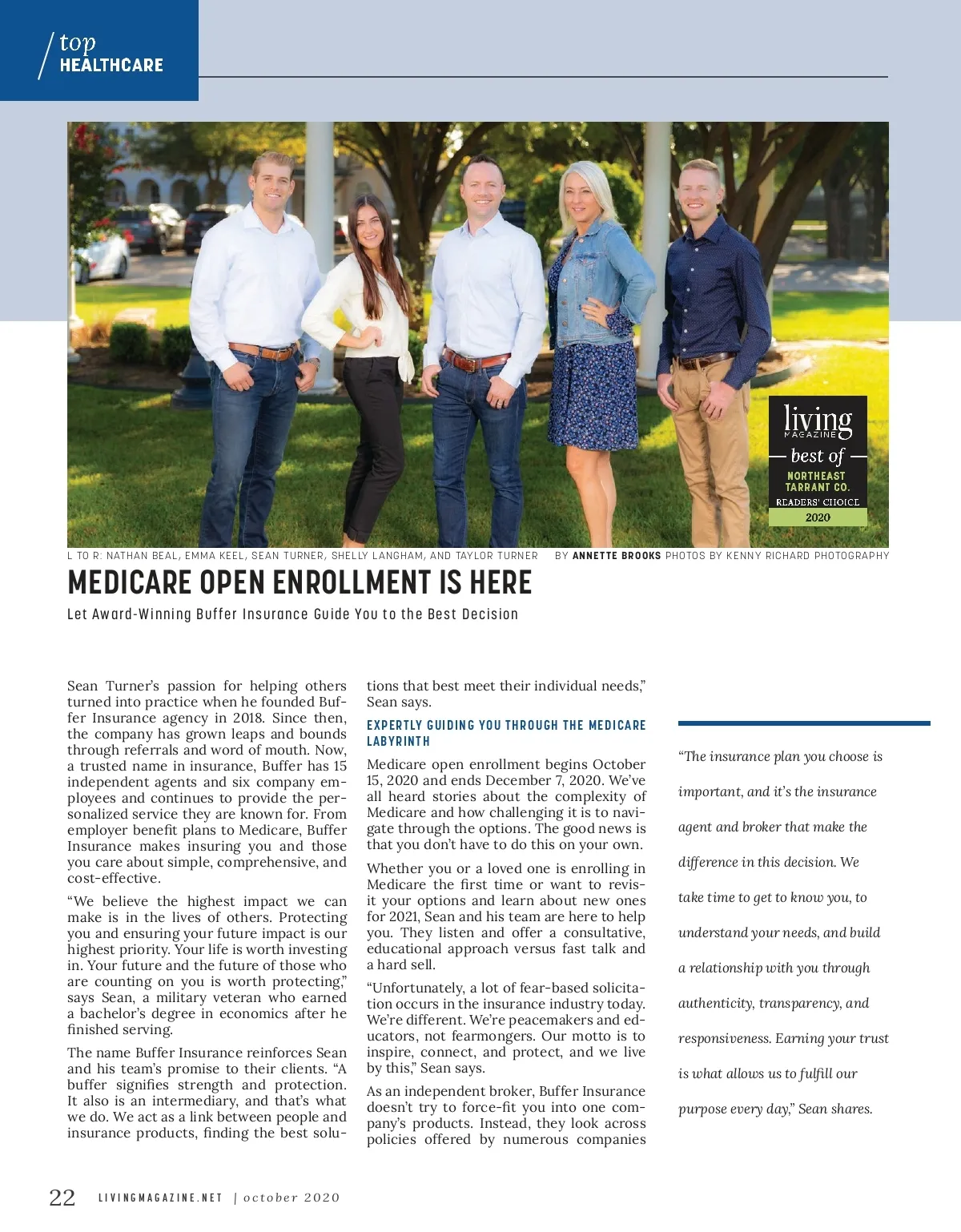 top
HEALTHCARE

living
MAGAZINE
best of
NORTHEAST
TARRANT CO.
READERS' CHOICE
2020

L TO R: NATHAN BEAL, EMMA KEEL, SEAN TURNER, SHELLY LANGHAM, AND TAYLOR TURNER

BY ANNETTE BROOKS PHOTOS BY KENNY RICHARD PHOTOGRAPHY

MEDICARE OPEN ENROLLMENT IS HERE

Let Award-Winning Buffer Insurance Guide You to the Best Decision

Sean Turner's passion for helping others turned into practice when he founded Buffer Insurance agency in 2018. Since then, the company has grown leaps and bounds through referrals and word of mouth. Now, a trusted name in insurance, Buffer has 15 independent agents and six company employees and continues to provide the personalized service they are known for. From employer benefit plans to Medicare, Buffer Insurance makes insuring you and those you care about simple, comprehensive, and cost-effective.

"We believe the highest impact we can make is in the lives of others. Protecting you and ensuring your future impact is our highest priority. Your life is worth investing in. Your future and the future of those who are counting on you is worth protecting," says Sean, a military veteran who earned a bachelor's degree in economics after he finished serving.

The name Buffer Insurance reinforces Sean and his team's promise to their clients. "A buffer signifies strength and protection. It also is an intermediary, and that's what we do. We act as a link between people and insurance products, finding the best solutions that best meet their individual needs," Sean says.

EXPERTLY GUIDING YOU THROUGH THE MEDICARE LABYRINTH

Medicare open enrollment begins October 15, 2020 and ends December 7, 2020. We've all heard stories about the complexity of Medicare and how challenging it is to navigate through the options. The good news is that you don't have to do this on your own.

Whether you or a loved one is enrolling in Medicare the first time or want to revisit your options and learn about new ones for 2021, Sean and his team are here to help you. They listen and offer a consultative, educational approach versus fast talk and a hard sell.

"Unfortunately, a lot of fear-based solicitation occurs in the insurance industry today. We're different. We're peacemakers and educators, not fearmongers. Our motto is to inspire, connect, and protect, and we live by this," Sean says.

As an independent broker, Buffer Insurance doesn't try to force-fit you into one company's products. Instead, they look across policies offered by numerous companies

"The insurance plan you choose is important, and it's the insurance agent and broker that make the difference in this decision. We take time to get to know you, to understand your needs, and build a relationship with you through authenticity, transparency, and responsiveness. Earning your trust is what allows us to fulfill our purpose every day," Sean shares.

22 LIVINGMAGAZINE.NET | october 2020